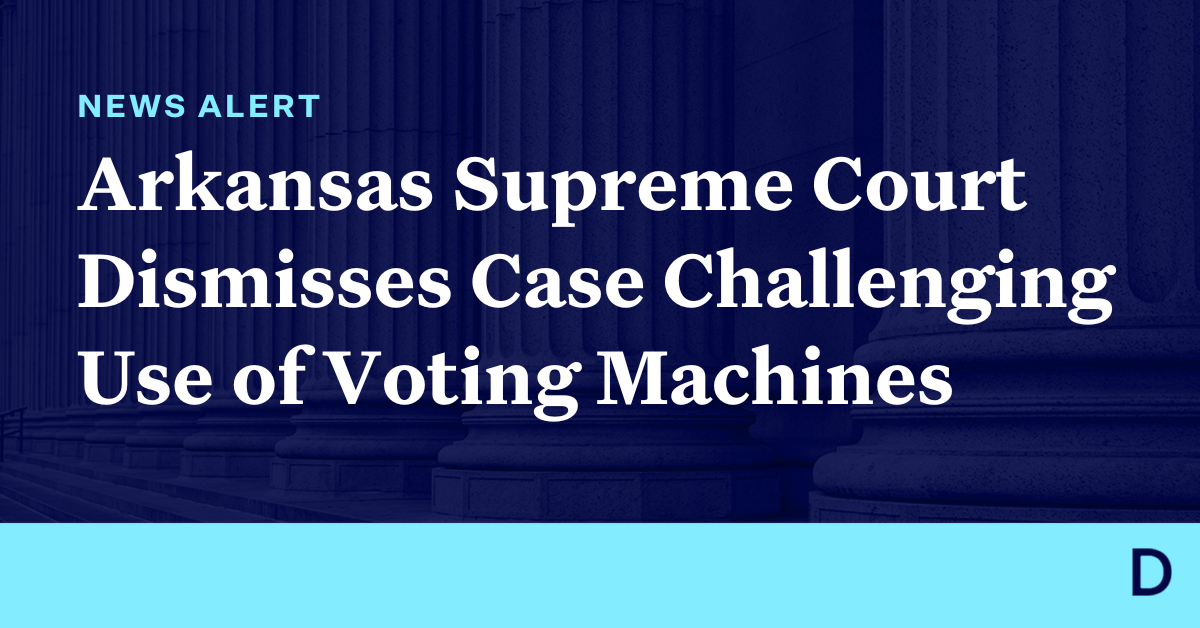 NEWS ALERT

Arkansas Supreme Court Dismisses Case Challenging Use of Voting Machines

D